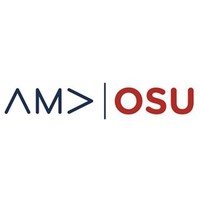 AMA | OSU